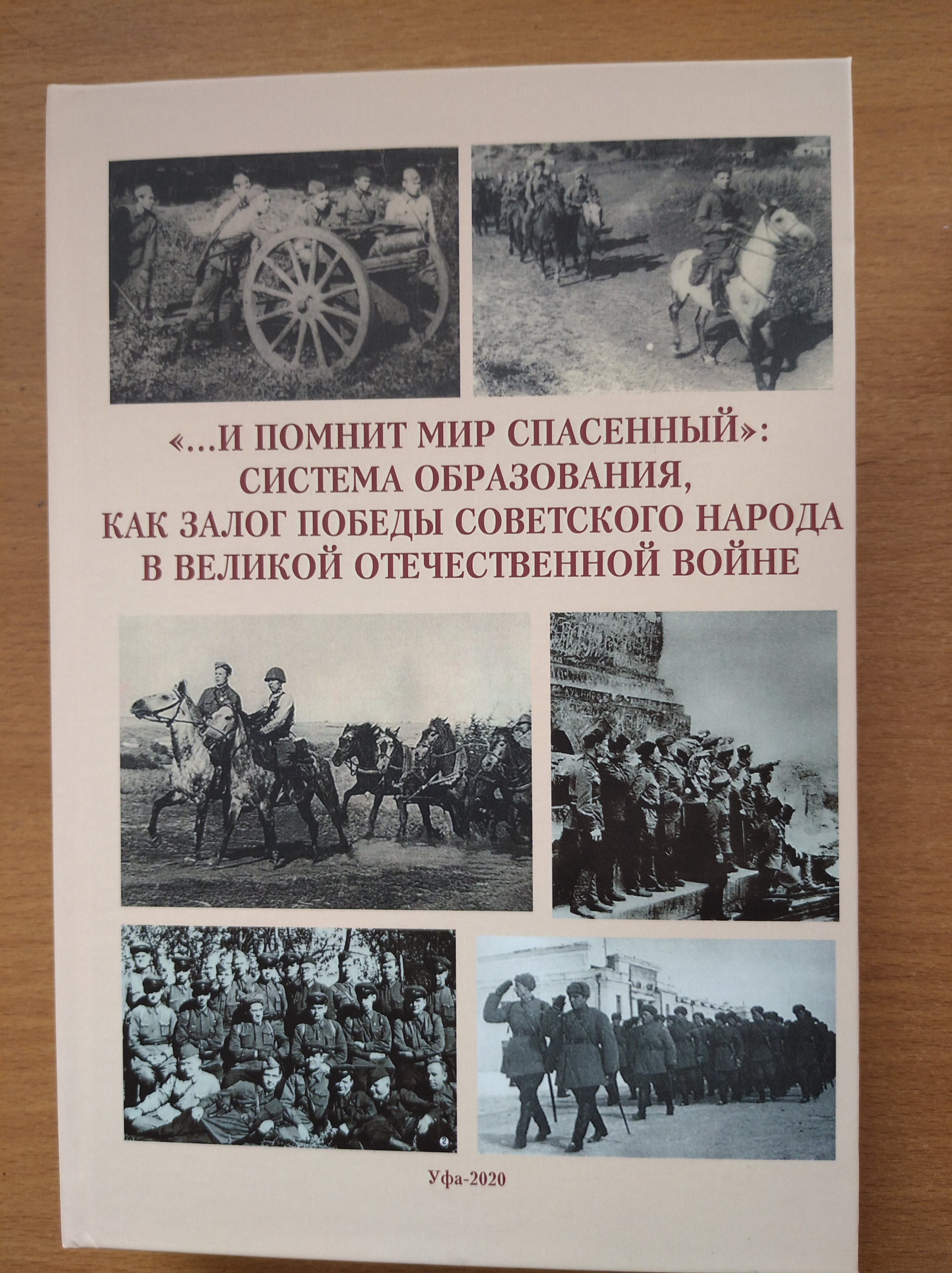 «...И ПОМНИТ МИР СПАСЕННЫЙ»:
СИСТЕМА ОБРАЗОВАНИЯ,
КАК ЗАЛОГ ПОБЕДЫ СОВЕТСКОГО НАРОДА
В ВЕЛИКОЙ ОТЕЧЕСТВЕННОЙ ВОЙНЕ

Уфа-2020